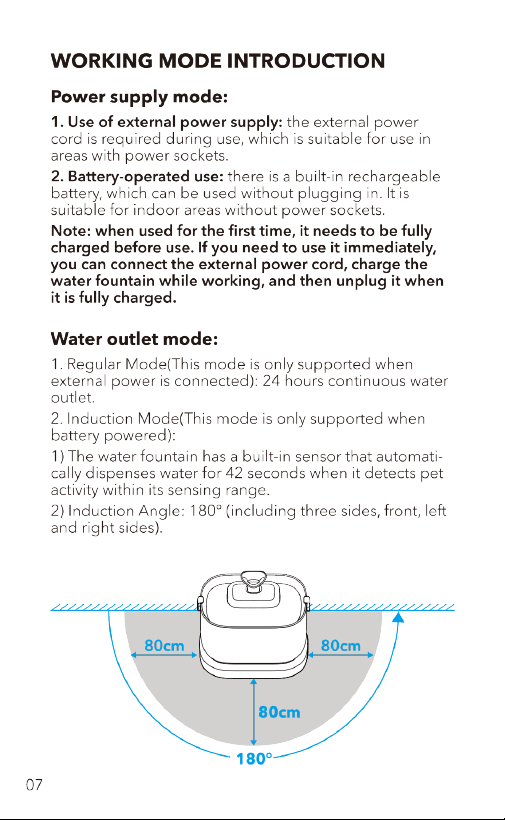 WORKING MODE INTRODUCTION

Power supply mode:

1. Use of external power supply: the external power cord is required during use, which is suitable for use in areas with power sockets.

2. Battery-operated use: there is a built-in rechargeable battery, which can be used without plugging in. It is suitable for indoor areas without power sockets.

Note: when used for the first time, it needs to be fully charged before use. If you need to use it immediately, you can connect the external power cord, charge the water fountain while working, and then unplug it when it is fully charged.

Water outlet mode:

1. Regular Mode(This mode is only supported when external power is connected): 24 hours continuous water outlet.

2. Induction Mode(This mode is only supported when battery powered):

1) The water fountain has a built-in sensor that automatically dispenses water for 42 seconds when it detects pet activity within its sensing range.

2) Induction Angle: 180° (including three sides, front, left and right sides).

80cm

80cm

80cm

180°

07